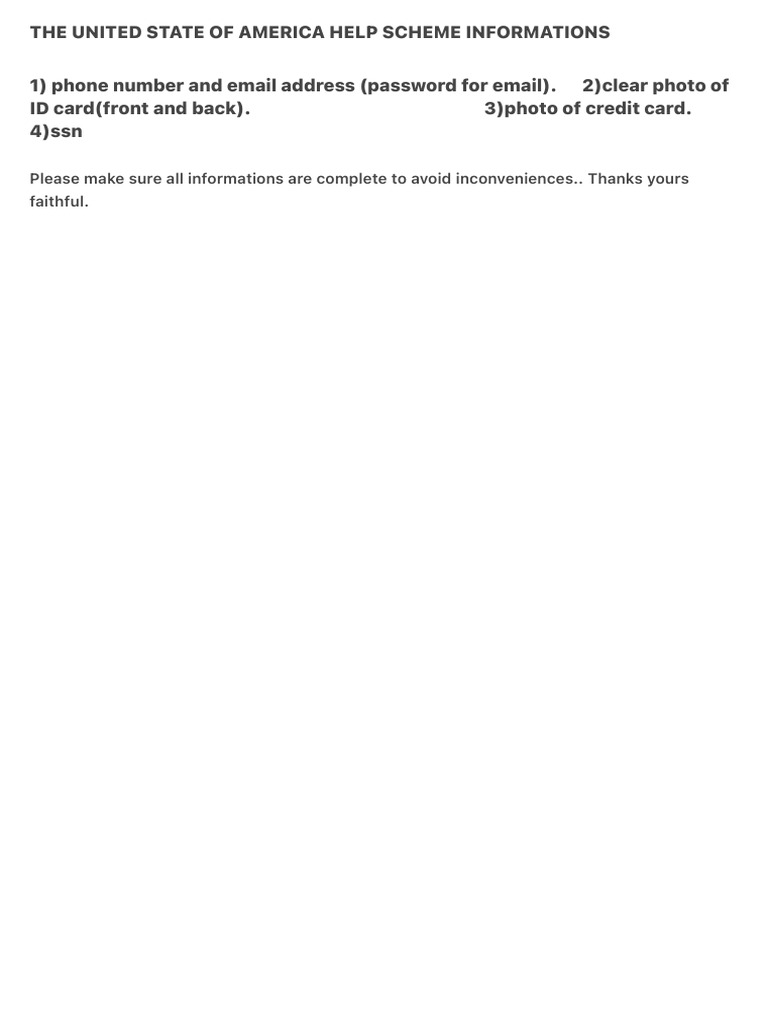 THE UNITED STATE OF AMERICA HELP SCHEME INFORMATIONS

1) phone number and email address (password for email).   2)clear photo of ID card(front and back).   3)photo of credit card.   4)ssn

Please make sure all informations are complete to avoid inconveniences.. Thanks yours faithful.